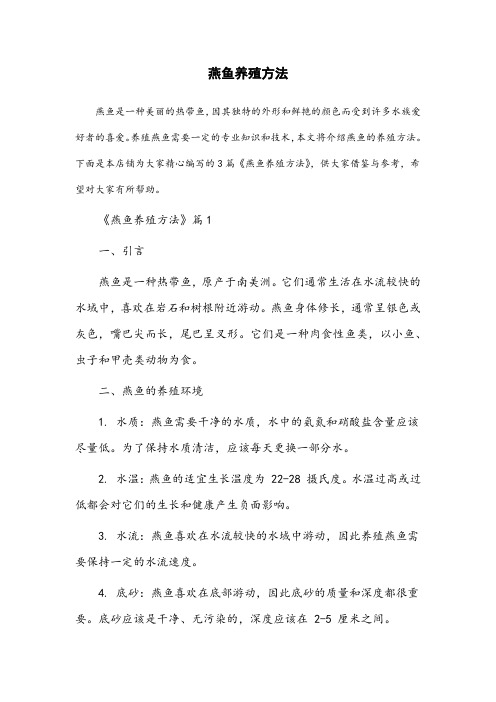 燕鱼养殖方法

燕鱼是一种美丽的热带鱼，因其独特的外形和鲜艳的颜色而受到许多水族爱好者的喜爱。养殖燕鱼需要一定的专业知识和技术，本文将介绍燕鱼的养殖方法。下面是本店铺为大家精心编写的3篇《燕鱼养殖方法》，供大家借鉴与参考，希望对大家有所帮助。

《燕鱼养殖方法》篇1

一、引言

燕鱼是一种热带鱼，原产于南美洲。它们通常生活在水流较快的水域中，喜欢在岩石和树根附近游动。燕鱼身体修长，通常呈银色或灰色，嘴巴尖而长，尾巴呈叉形。它们是一种肉食性鱼类，以小鱼、虫子和甲壳类动物为食。

二、燕鱼的养殖环境

1. 水质：燕鱼需要干净的水质，水中的氨氮和硝酸盐含量应该尽量低。为了保持水质清洁，应该每天更换一部分水。

2. 水温：燕鱼的适宜生长温度为 22-28 摄氏度。水温过高或过低都会对它们的生长和健康产生负面影响。

3. 水流：燕鱼喜欢在水流较快的水域中游动，因此养殖燕鱼需要保持一定的水流速度。

4. 底砂：燕鱼喜欢在底部游动，因此底砂的质量和深度都很重要。底砂应该是干净、无污染的，深度应该在 2-5 厘米之间。